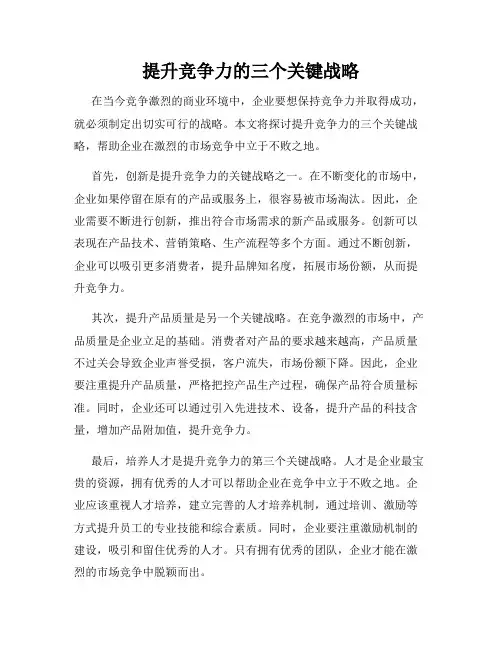 提升竞争力的三个关键战略

在当今竞争激烈的商业环境中，企业要想保持竞争力并取得成功，就必须制定出切实可行的战略。本文将探讨提升竞争力的三个关键战略，帮助企业在激烈的市场竞争中立于不败之地。

首先，创新是提升竞争力的关键战略之一。在不断变化的市场中，企业如果停留在原有的产品或服务上，很容易被市场淘汰。因此，企业需要不断进行创新，推出符合市场需求的新产品或服务。创新可以表现在产品技术、营销策略、生产流程等多个方面。通过不断创新，企业可以吸引更多消费者，提升品牌知名度，拓展市场份额，从而提升竞争力。

其次，提升产品质量是另一个关键战略。在竞争激烈的市场中，产品质量是企业立足的基础。消费者对产品的要求越来越高，产品质量不过关会导致企业声誉受损，客户流失，市场份额下降。因此，企业要注重提升产品质量，严格把控产品生产过程，确保产品符合质量标准。同时，企业还可以通过引入先进技术、设备，提升产品的科技含量，增加产品附加值，提升竞争力。

最后，培养人才是提升竞争力的第三个关键战略。人才是企业最宝贵的资源，拥有优秀的人才可以帮助企业在竞争中立于不败之地。企业应该重视人才培养，建立完善的人才培养机制，通过培训、激励等方式提升员工的专业技能和综合素质。同时，企业要注重激励机制的建设，吸引和留住优秀的人才。只有拥有优秀的团队，企业才能在激烈的市场竞争中脱颖而出。